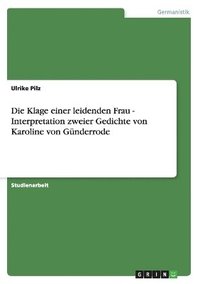 Germanistik

Ulrike Pilz

Die Klage einer leidenden Frau - Interpretation zweier Gedichte von Karoline von Günderrode

Studienarbeit

GRIN